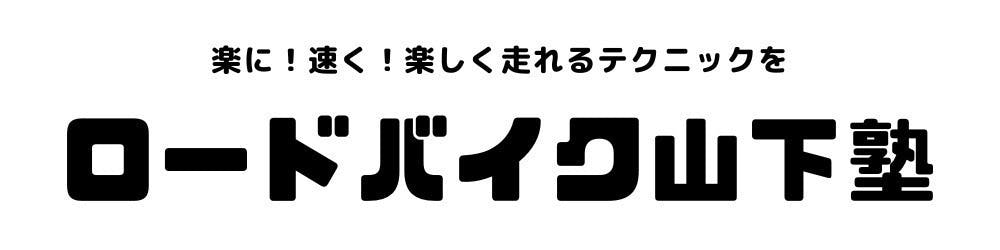 楽に！速く！楽しく走れるテクニックを

ロードバイク山下塾